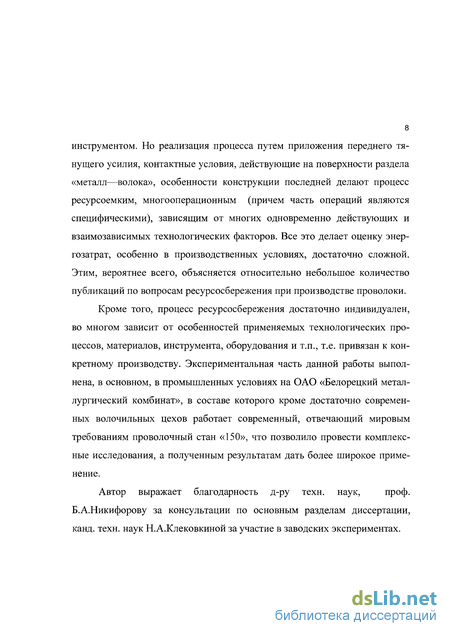 8

инструментом. Но реализация процесса путем приложения переднего тянущего усилия, контактные условия, действующие на поверхности раздела «металл—волока», особенности конструкции последней делают процесс ресурсоемким, многооперационным (причем часть операций являются специфическими), зависящим от многих одновременно действующих и взаимозависимых технологических факторов. Все это делает оценку энергозатрат, особенно в производственных условиях, достаточно сложной. Этим, вероятнее всего, объясняется относительно небольшое количество публикаций по вопросам ресурсосбережения при производстве проволоки.

Кроме того, процесс ресурсосбережения достаточно индивидуален, во многом зависит от особенностей применяемых технологических процессов, материалов, инструмента, оборудования и т.п., т.е. привязан к конкретному производству. Экспериментальная часть данной работы выполнена, в основном, в промышленных условиях на ОАО «Белорецкий металлургический комбинат», в составе которого кроме достаточно современных волочильных цехов работает современный, отвечающий мировым требованиям проволочный стан «150», что позволило провести комплексные исследования, а полученным результатам дать более широкое применение.

Автор выражает благодарность д-ру техн. наук, проф. Б.А.Никифорову за консультации по основным разделам диссертации, канд. техн. наук Н.А.Клековкиной за участие в заводских экспериментах.

dsLib.net
библиотека диссертаций